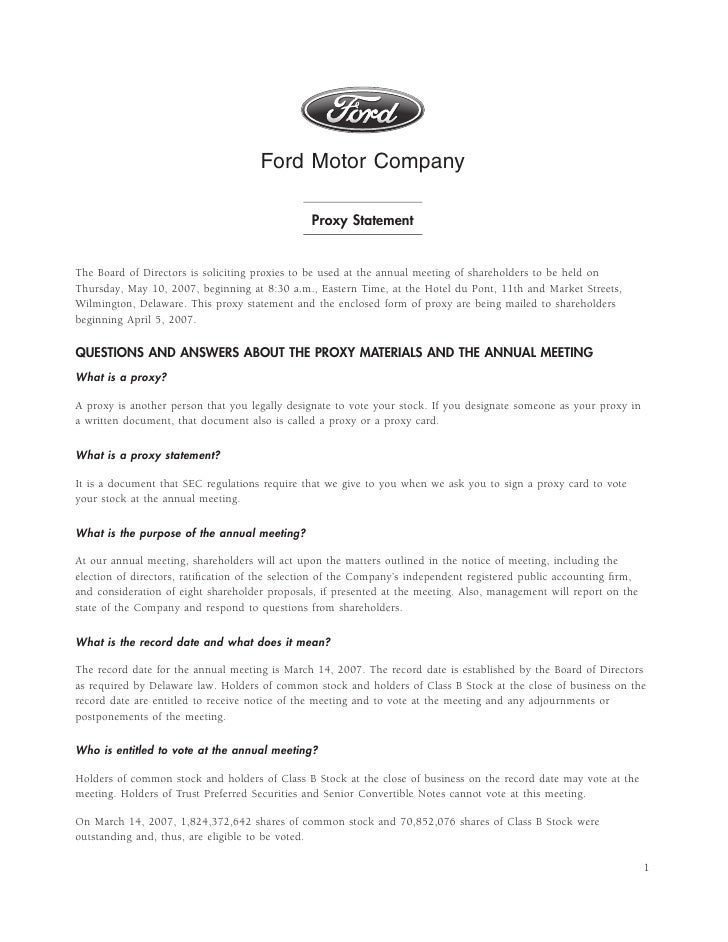 Ford

Ford Motor Company

Proxy Statement

The Board of Directors is soliciting proxies to be used at the annual meeting of shareholders to be held on Thursday, May 10, 2007, beginning at 8:30 a.m., Eastern Time, at the Hotel du Pont, 11th and Market Streets, Wilmington, Delaware. This proxy statement and the enclosed form of proxy are being mailed to shareholders beginning April 5, 2007.

QUESTIONS AND ANSWERS ABOUT THE PROXY MATERIALS AND THE ANNUAL MEETING

What is a proxy?

A proxy is another person that you legally designate to vote your stock. If you designate someone as your proxy in a written document, that document also is called a proxy or a proxy card.

What is a proxy statement?

It is a document that SEC regulations require that we give to you when we ask you to sign a proxy card to vote your stock at the annual meeting.

What is the purpose of the annual meeting?

At our annual meeting, shareholders will act upon the matters outlined in the notice of meeting, including the election of directors, ratification of the selection of the Company's independent registered public accounting firm, and consideration of eight shareholder proposals, if presented at the meeting. Also, management will report on the state of the Company and respond to questions from shareholders.

What is the record date and what does it mean?

The record date for the annual meeting is March 14, 2007. The record date is established by the Board of Directors as required by Delaware law. Holders of common stock and holders of Class B Stock at the close of business on the record date are entitled to receive notice of the meeting and to vote at the meeting and any adjournments or postponements of the meeting.

Who is entitled to vote at the annual meeting?

Holders of common stock and holders of Class B Stock at the close of business on the record date may vote at the meeting. Holders of Trust Preferred Securities and Senior Convertible Notes cannot vote at this meeting.

On March 14, 2007, 1,824,372,642 shares of common stock and 70,852,076 shares of Class B Stock were outstanding and, thus, are eligible to be voted.

1